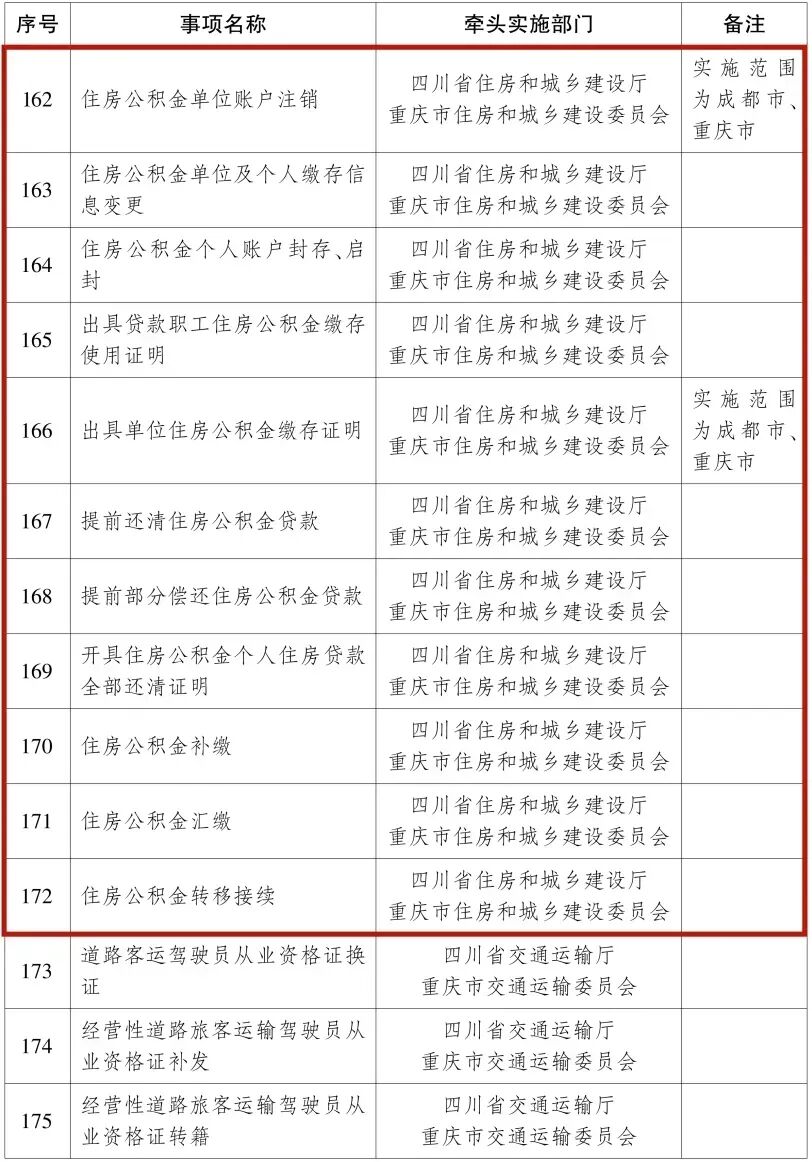 | 序号 | 事项名称 | 牵头实施部门 | 备注 |
|---|---|---|---|
| 162 | 住房公积金单位账户注销 | 四川省住房和城乡建设厅 重庆市住房和城乡建设委员会 | 实施范围为成都市、重庆市 |
| 163 | 住房公积金单位及个人缴存信息变更 | 四川省住房和城乡建设厅 重庆市住房和城乡建设委员会 | |
| 164 | 住房公积金个人账户封存、启封 | 四川省住房和城乡建设厅 重庆市住房和城乡建设委员会 | |
| 165 | 出具贷款职工住房公积金缴存使用证明 | 四川省住房和城乡建设厅 重庆市住房和城乡建设委员会 | |
| 166 | 出具单位住房公积金缴存证明 | 四川省住房和城乡建设厅 重庆市住房和城乡建设委员会 | 实施范围为成都市、重庆市 |
| 167 | 提前还清住房公积金贷款 | 四川省住房和城乡建设厅 重庆市住房和城乡建设委员会 | |
| 168 | 提前部分偿还住房公积金贷款 | 四川省住房和城乡建设厅 重庆市住房和城乡建设委员会 | |
| 169 | 开具住房公积金个人住房贷款全部还清证明 | 四川省住房和城乡建设厅 重庆市住房和城乡建设委员会 | |
| 170 | 住房公积金补缴 | 四川省住房和城乡建设厅 重庆市住房和城乡建设委员会 | |
| 171 | 住房公积金汇缴 | 四川省住房和城乡建设厅 重庆市住房和城乡建设委员会 | |
| 172 | 住房公积金转移接续 | 四川省住房和城乡建设厅 重庆市住房和城乡建设委员会 | |
| 173 | 道路客运驾驶员从业资格证换证 | 四川省交通运输厅 重庆市交通运输委员会 | |
| 174 | 经营性道路旅客运输驾驶员从业资格证补发 | 四川省交通运输厅 重庆市交通运输委员会 | |
| 175 | 经营性道路旅客运输驾驶员从业资格证转籍 | 四川省交通运输厅 重庆市交通运输委员会 | |